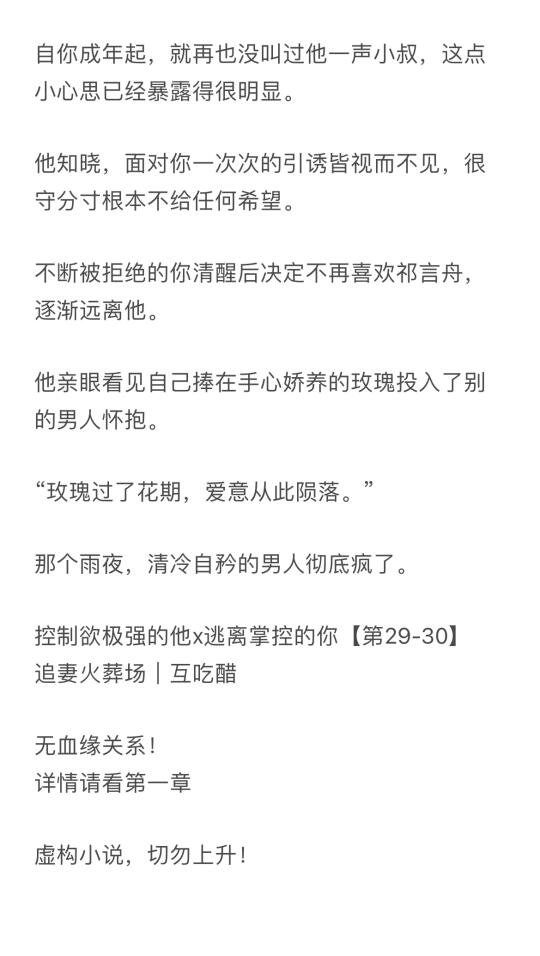 自你成年起，就再也没叫过他一声小叔，这点小心思已经暴露得很明显。

他知晓，面对你一次次的引诱皆视而不见，很守分寸根本不给任何希望。

不断被拒绝的你清醒后决定不再喜欢祁言舟，逐渐远离他。

他亲眼看见自己捧在手心娇养的玫瑰投入了别的男人怀抱。

“玫瑰过了花期，爱意从此陨落。”

那个雨夜，清冷自矜的男人彻底疯了。

控制欲极强的他x逃离掌控的你【第29-30】
追妻火葬场｜互吃醋

无血缘关系！
详情请看第一章

虚构小说，切勿上升！